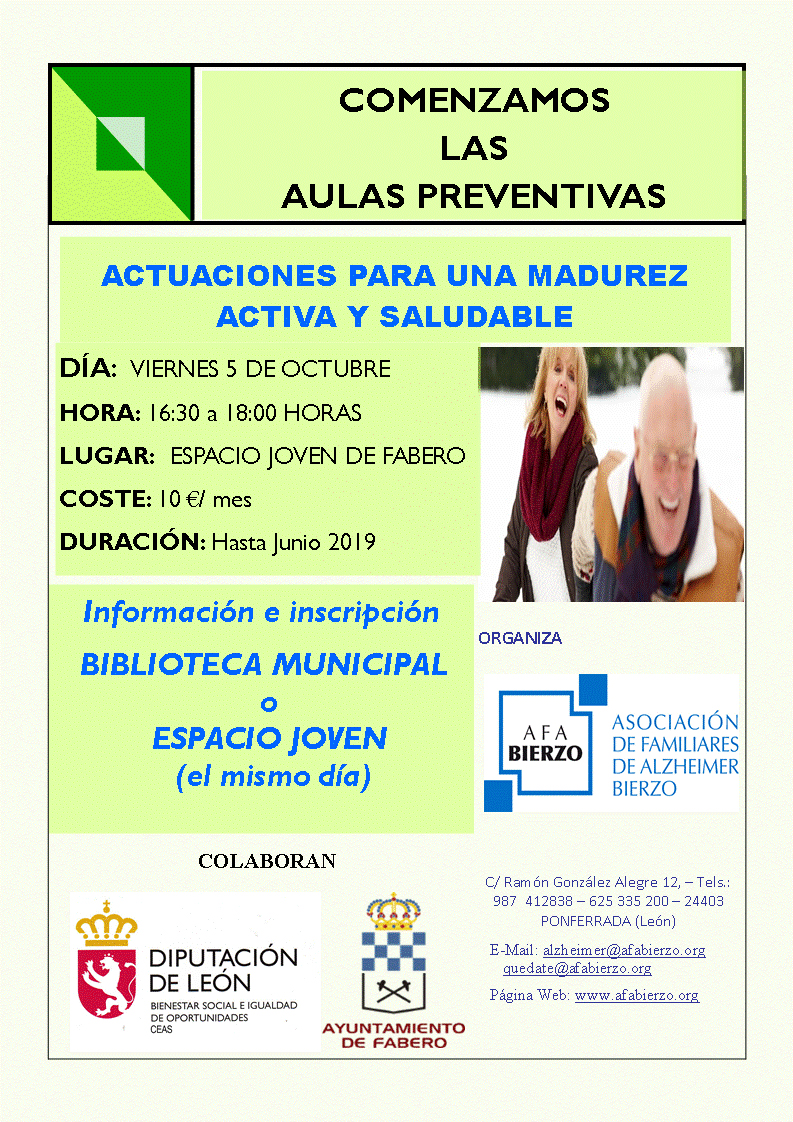 COMENZAMOS
LAS
AULAS PREVENTIVAS

ACTUACIONES PARA UNA MADUREZ ACTIVA Y SALUDABLE

DÍA: VIERNES 5 DE OCTUBRE

HORA: 16:30 a 18:00 HORAS

LUGAR: ESPACIO JOVEN DE FABERO

COSTE: 10 €/ mes

DURACIÓN: Hasta Junio 2019

Información e inscripción

BIBLIOTECA MUNICIPAL
o
ESPACIO JOVEN
(el mismo día)

ORGANIZA

AFA BIERZO

ASOCIACIÓN DE FAMILIARES DE ALZHEIMER BIERZO

COLABORAN

DIPUTACIÓN DE LEÓN
BIENESTAR SOCIAL E IGUALDAD DE OPORTUNIDADES
CEAS

AYUNTAMIENTO DE FABERO

C/ Ramón González Alegre 12, – Tels.: 987 412838 – 625 335 200 – 24403 PONFERRADA (León)

E-Mail: alzheimer@afabierzo.org
quedate@afabierzo.org

Página Web: www.afabierzo.org